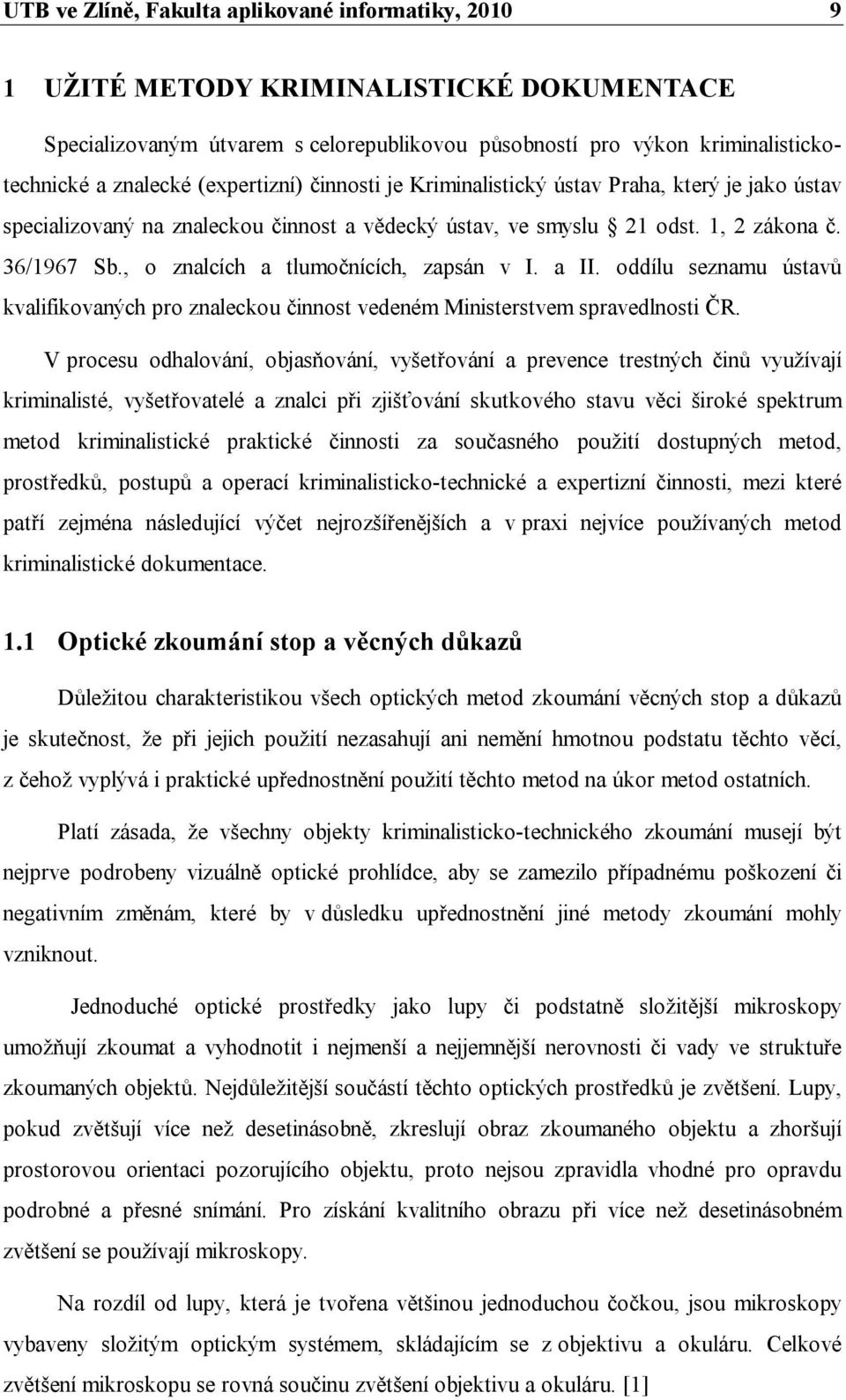 UTB ve Zlíně, Fakulta aplikované informatiky, 2010 9

1 UŽITÉ METODY KRIMINALISTICKÉ DOKUMENTACE

Specializovaným útvarem s celorepublikovou působností pro výkon kriminalisticko-technické a znalecké (expertizní) činnosti je Kriminalistický ústav Praha, který je jako ústav specializovaný na znaleckou činnost a vědecký ústav, ve smyslu § 21 odst. 1, 2 zákona č. 36/1967 Sb., o znalcích a tlumočnících, zapsán v I. a II. oddílu seznamu ústavů kvalifikovaných pro znaleckou činnost vedeném Ministerstvem spravedlnosti ČR.

V procesu odhalování, objasňování, vyšetřování a prevence trestných činů využívají kriminalisté, vyšetřovatelé a znalci při zjišťování skutkového stavu věci široké spektrum metod kriminalistické praktické činnosti za současného použití dostupných metod, prostředků, postupů a operací kriminalisticko-technické a expertizní činnosti, mezi které patří zejména následující výčet nejrozšířenějších a v praxi nejvíce používaných metod kriminalistické dokumentace.

1.1 Optické zkoumání stop a věcných důkazů

Důležitou charakteristikou všech optických metod zkoumání věcných stop a důkazů je skutečnost, že při jejich použití nezasahují ani nemění hmotnou podstatu těchto věcí, z čehož vyplývá i praktické upřednostnění použití těchto metod na úkor metod ostatních.

Platí zásada, že všechny objekty kriminalisticko-technického zkoumání musejí být nejprve podrobeny vizuálně optické prohlídce, aby se zamezilo případnému poškození či negativním změnám, které by v důsledku upřednostnění jiné metody zkoumání mohly vzniknout.

Jednoduché optické prostředky jako lupy či podstatně složitější mikroskopy umožňují zkoumat a vyhodnotit i nejmenší a nejjemnější nerovnosti či vady ve struktuře zkoumaných objektů. Nejdůležitější součástí těchto optických prostředků je zvětšení. Lupy, pokud zvětšují více než desetinásobně, zkreslují obraz zkoumaného objektu a zhoršují prostorovou orientaci pozorujícího objektu, proto nejsou zpravidla vhodné pro opravdu podrobné a přesné snímání. Pro získání kvalitního obrazu při více než desetinásobném zvětšení se používají mikroskopy.

Na rozdíl od lupy, která je tvořena většinou jednoduchou čočkou, jsou mikroskopy vybaveny složitým optickým systémem, skládajícím se z objektivu a okuláru. Celkové zvětšení mikroskopu se rovná součinu zvětšení objektivu a okuláru. [1]